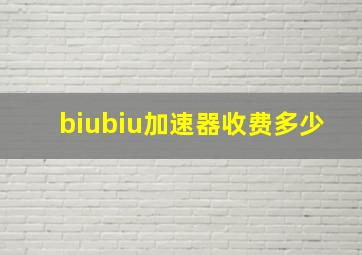 biubiu加速器收费多少